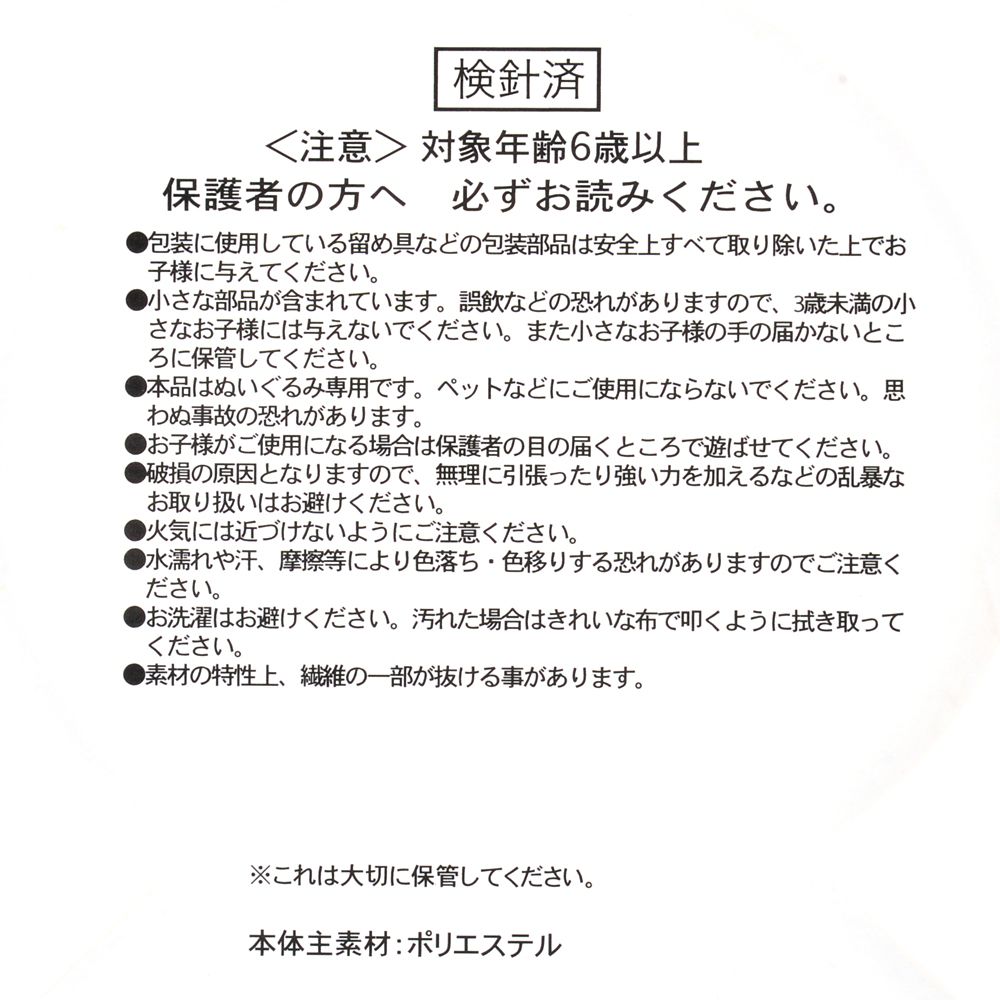 検針済

＜注意＞ 対象年齢6歳以上

保護者の方へ　必ずお読みください。

●包装に使用している留め具などの包装部品は安全上すべて取り除いた上でお子様に与えてください。
●小さな部品が含まれています。誤飲などの恐れがありますので、3歳未満の小さなお子様には与えないでください。また小さなお子様の手の届かないところに保管してください。
●本品はぬいぐるみ専用です。ペットなどにご使用にならないでください。思わぬ事故の恐れがあります。
●お子様がご使用になる場合は保護者の目の届くところで遊ばせてください。
●破損の原因となりますので、無理に引張ったり強い力を加えるなどの乱暴なお取り扱いはお避けください。
●火気には近づけないようにご注意ください。
●水濡れや汗、摩擦等により色落ち・色移りする恐れがありますのでご注意ください。
●お洗濯はお避けください。汚れた場合はきれいな布で叩くように拭き取ってください。
●素材の特性上、繊維の一部が抜ける事があります。

※これは大切に保管してください。

本体主素材：ポリエステル